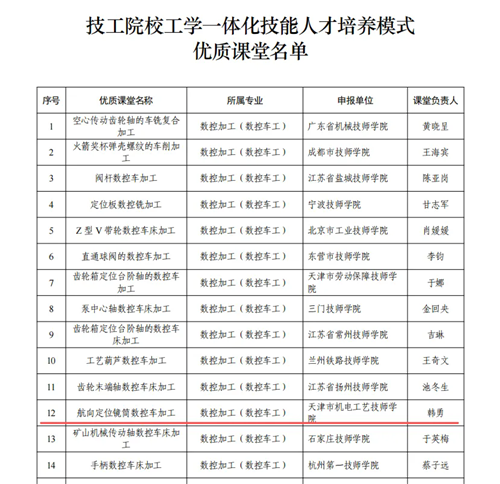 技工院校工学一体化技能人才培养模式
优质课堂名单

| 序号 | 优质课堂名称 | 所属专业 | 申报单位 | 课堂负责人 |
|---|---|---|---|---|
| 1 | 空心传动齿轮轴的车铣复合加工 | 数控加工（数控车工） | 广东省机械技师学院 | 黄晓呈 |
| 2 | 火箭奖杯弹壳螺纹的车削加工 | 数控加工（数控车工） | 成都市技师学院 | 王海宾 |
| 3 | 阀杆数控车加工 | 数控加工（数控车工） | 江苏省盐城技师学院 | 陈亚岗 |
| 4 | 定位板数控铣加工 | 数控加工（数控车工） | 宁波技师学院 | 甘志军 |
| 5 | Z 型 V 带轮数控车床加工 | 数控加工（数控车工） | 北京市工业技师学院 | 肖媛媛 |
| 6 | 直通球阀的数控车加工 | 数控加工（数控车工） | 东营市技师学院 | 李钧 |
| 7 | 齿轮箱定位台阶轴的数控车加工 | 数控加工（数控车工） | 天津市劳动保障技师学院 | 于娜 |
| 8 | 泵中心轴数控车床加工 | 数控加工（数控车工） | 三门技师学院 | 金回央 |
| 9 | 齿轮箱定位台阶轴的数控车床加工 | 数控加工（数控车工） | 江苏省常州技师学院 | 吉琳 |
| 10 | 工艺葫芦数控车加工 | 数控加工（数控车工） | 兰州铁路技师学院 | 王奇文 |
| 11 | 齿轮末端轴数控车床加工 | 数控加工（数控车工） | 江苏省扬州技师学院 | 池冬生 |
| 12 | 航向定位镜筒数控车加工 | 数控加工（数控车工） | 天津市机电工艺技师学院 | 韩勇 |
| 13 | 矿山机械传动轴数控车床加工 | 数控加工（数控车工） | 石家庄技师学院 | 于英梅 |
| 14 | 手柄数控车床加工 | 数控加工（数控车工） | 杭州第一技师学院 | 蔡子远 |